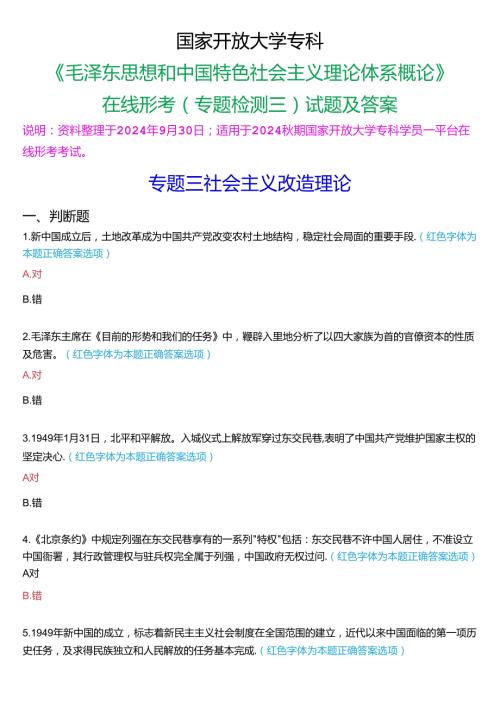 国家开放大学专科

《毛泽东思想和中国特色社会主义理论体系概论》

在线形考（专题检测三）试题及答案

说明：资料整理于2024年9月30日；适用于2024秋期国家开放大学专科学员一平台在线形考考试。

专题三社会主义改造理论

一、判断题

1.新中国成立后，土地改革成为中国共产党改变农村土地结构，稳定社会局面的重要手段.（红色字体为本题正确答案选项）

A.对

B.错

2.毛泽东主席在《目前的形势和我们的任务》中，鞭辟入里地分析了以四大家族为首的官僚资本的性质及危害。（红色字体为本题正确答案选项）

A.对

B.错

3.1949年1月31日，北平和平解放。入城仪式上解放军穿过东交民巷,表明了中国共产党维护国家主权的坚定决心.（红色字体为本题正确答案选项）

A对

B.错

4.《北京条约》中规定列强在东交民巷享有的一系列"特权"包括：东交民巷不许中国人居住，不准设立中国衙署，其行政管理权与驻兵权完全属于列强，中国政府无权过问.（红色字体为本题正确答案选项）

A对

B.错

5.1949年新中国的成立，标志着新民主主义社会制度在全国范围的建立，近代以来中国面临的第一项历史任务，及求得民族独立和人民解放的任务基本完成.（红色字体为本题正确答案选项）